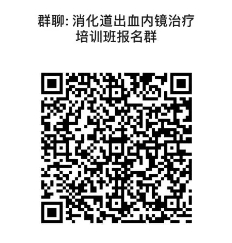 群聊: 消化道出血内镜治疗培训班报名群